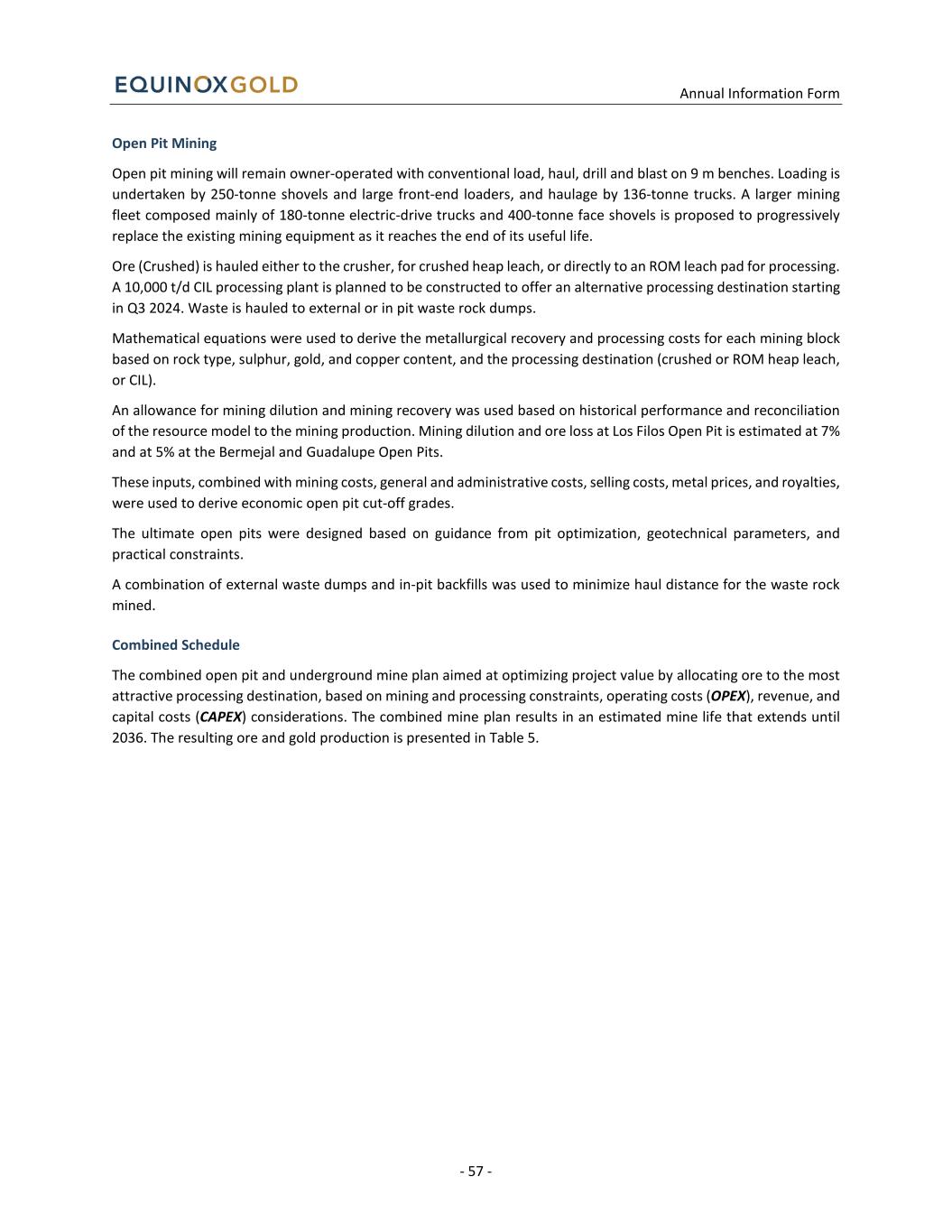 EQUINOXGOLD

Annual Information Form

Open Pit Mining

Open pit mining will remain owner-operated with conventional load, haul, drill and blast on 9 m benches. Loading is undertaken by 250-tonne shovels and large front-end loaders, and haulage by 136-tonne trucks. A larger mining fleet composed mainly of 180-tonne electric-drive trucks and 400-tonne face shovels is proposed to progressively replace the existing mining equipment as it reaches the end of its useful life.

Ore (Crushed) is hauled either to the crusher, for crushed heap leach, or directly to an ROM leach pad for processing. A 10,000 t/d CIL processing plant is planned to be constructed to offer an alternative processing destination starting in Q3 2024. Waste is hauled to external or in pit waste rock dumps.

Mathematical equations were used to derive the metallurgical recovery and processing costs for each mining block based on rock type, sulphur, gold, and copper content, and the processing destination (crushed or ROM heap leach, or CIL).

An allowance for mining dilution and mining recovery was used based on historical performance and reconciliation of the resource model to the mining production. Mining dilution and ore loss at Los Filos Open Pit is estimated at 7% and at 5% at the Bermejal and Guadalupe Open Pits.

These inputs, combined with mining costs, general and administrative costs, selling costs, metal prices, and royalties, were used to derive economic open pit cut-off grades.

The ultimate open pits were designed based on guidance from pit optimization, geotechnical parameters, and practical constraints.

A combination of external waste dumps and in-pit backfills was used to minimize haul distance for the waste rock mined.

Combined Schedule

The combined open pit and underground mine plan aimed at optimizing project value by allocating ore to the most attractive processing destination, based on mining and processing constraints, operating costs (OPEX), revenue, and capital costs (CAPEX) considerations. The combined mine plan results in an estimated mine life that extends until 2036. The resulting ore and gold production is presented in Table 5.

- 57 -